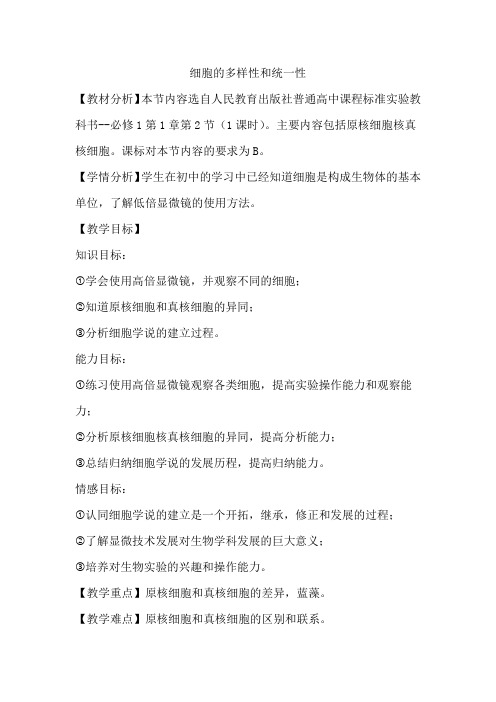 细胞的多样性和统一性

【教材分析】本节内容选自人民教育出版社普通高中课程标准实验教科书--必修1第1章第2节（1课时）。主要内容包括原核细胞核真核细胞。课标对本节内容的要求为B。

【学情分析】学生在初中的学习中已经知道细胞是构成生物体的基本单位，了解低倍显微镜的使用方法。

【教学目标】

知识目标：

①学会使用高倍显微镜，并观察不同的细胞；

②知道原核细胞和真核细胞的异同；

③分析细胞学说的建立过程。

能力目标：

①练习使用高倍显微镜观察各类细胞，提高实验操作能力和观察能力；

②分析原核细胞核真核细胞的异同，提高分析能力；

③总结归纳细胞学说的发展历程，提高归纳能力。

情感目标：

①认同细胞学说的建立是一个开拓，继承，修正和发展的过程；

②了解显微技术发展对生物学科发展的巨大意义；

③培养对生物实验的兴趣和操作能力。

【教学重点】原核细胞和真核细胞的差异，蓝藻。

【教学难点】原核细胞和真核细胞的区别和联系。